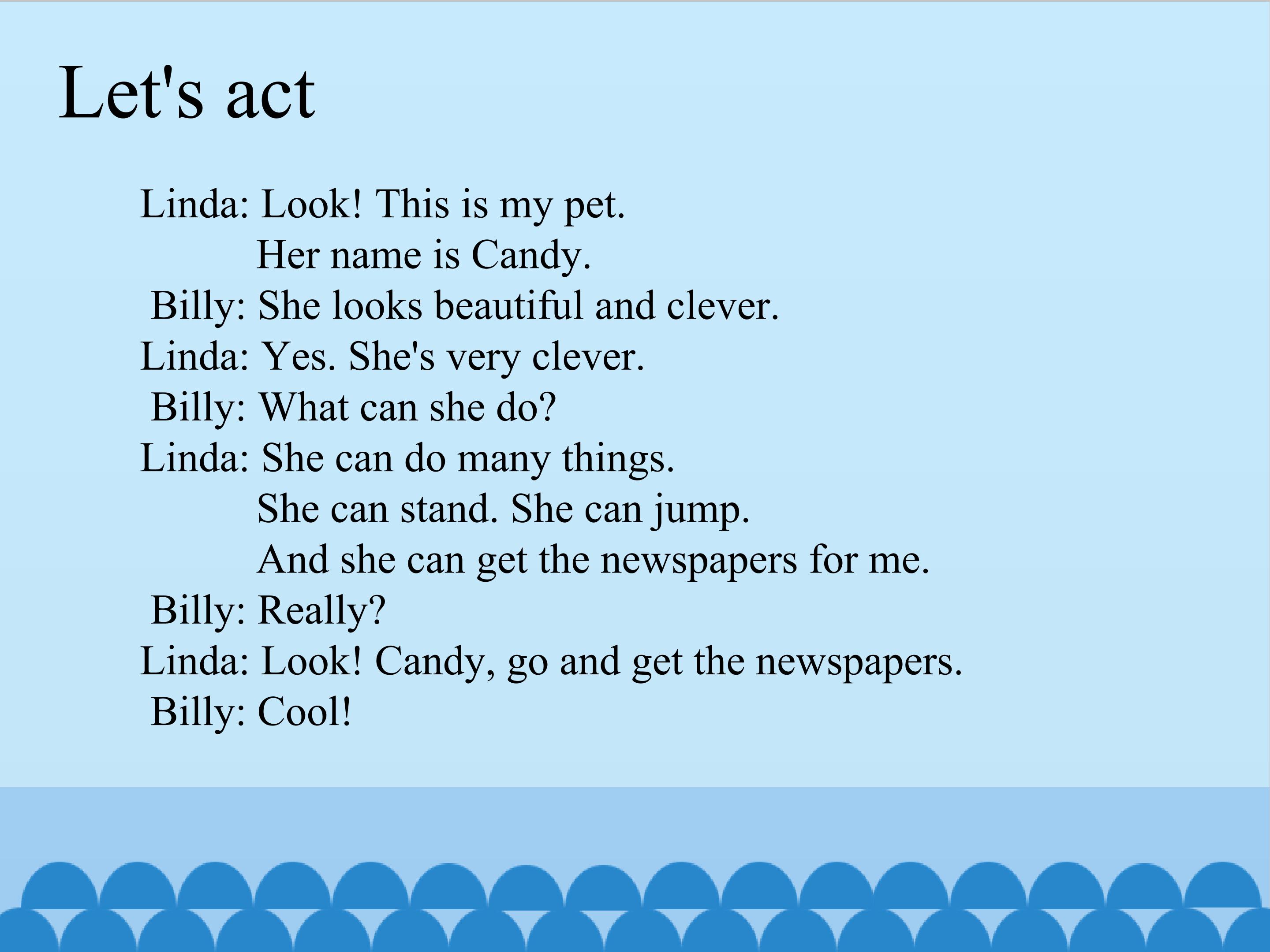 Let's act

Linda: Look! This is my pet.
Her name is Candy.
Billy: She looks beautiful and clever.
Linda: Yes. She's very clever.
Billy: What can she do?
Linda: She can do many things.
She can stand. She can jump.
And she can get the newspapers for me.
Billy: Really?
Linda: Look! Candy, go and get the newspapers.
Billy: Cool!